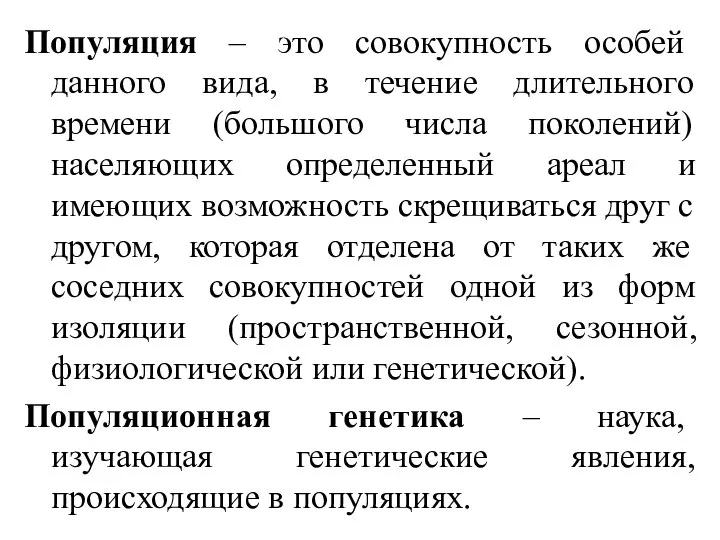 Популяция – это совокупность особей данного вида, в течение длительного времени (большого числа поколений) населяющих определенный ареал и имеющих возможность скрещиваться друг с другом, которая отделена от таких же соседних совокупностей одной из форм изоляции (пространственной, сезонной, физиологической или генетической).

Популяционная генетика – наука, изучающая генетические явления, происходящие в популяциях.